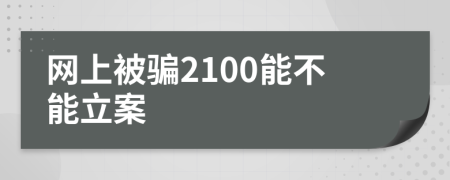 网上被骗2100能不能立案